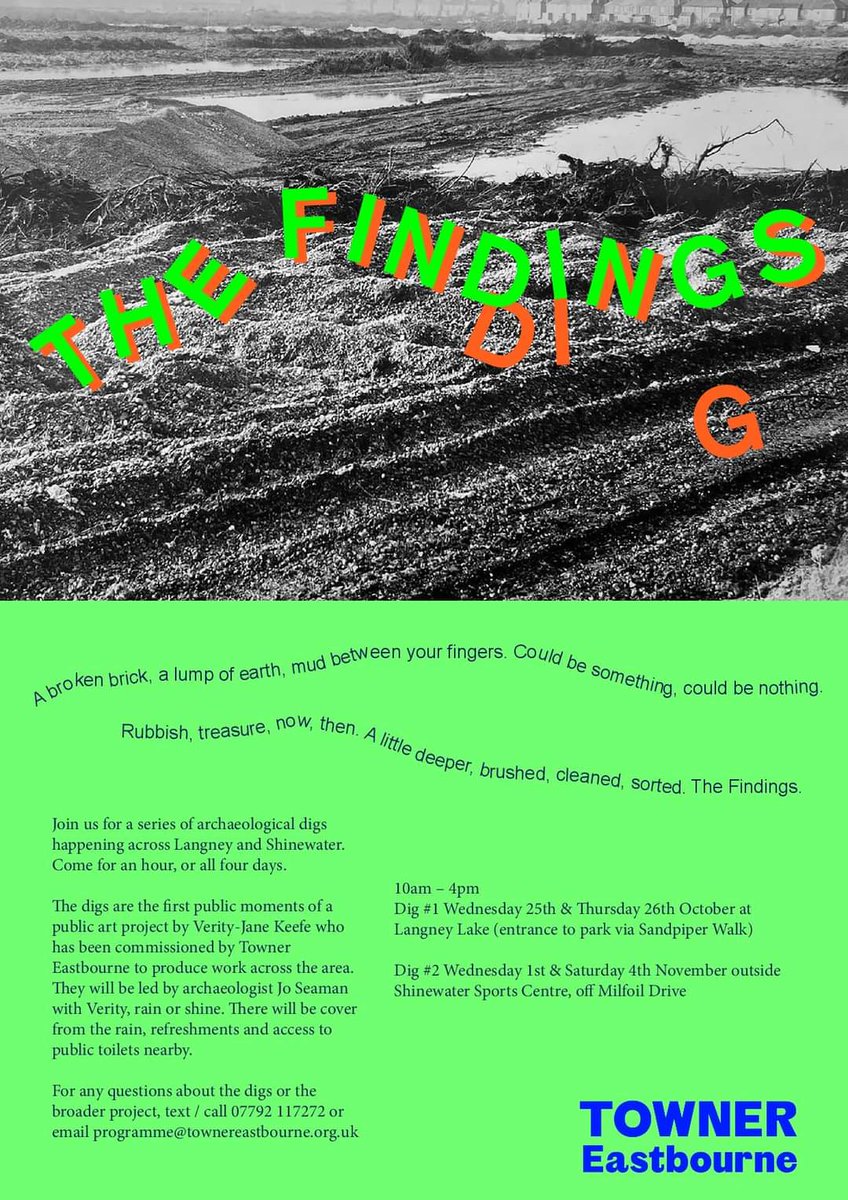 THE FINDINGS
DIG

A broken brick, a lump of earth, mud between your fingers. Could be something, could be nothing.

Rubbish, treasure, now, then. A little deeper, brushed, cleaned, sorted. The Findings.

Join us for a series of archaeological digs happening across Langney and Shinewater. Come for an hour, or all four days.

The digs are the first public moments of a public art project by Verity-Jane Keefe who has been commissioned by Towner Eastbourne to produce work across the area. They will be led by archaeologist Jo Seaman with Verity, rain or shine. There will be cover from the rain, refreshments and access to public toilets nearby.

For any questions about the digs or the broader project, text / call 07792 117272 or email programme@townereastbourne.org.uk

10am – 4pm
Dig #1 Wednesday 25th & Thursday 26th October at Langney Lake (entrance to park via Sandpiper Walk)

Dig #2 Wednesday 1st & Saturday 4th November outside Shinewater Sports Centre, off Milfoil Drive

TOWNER
Eastbourne